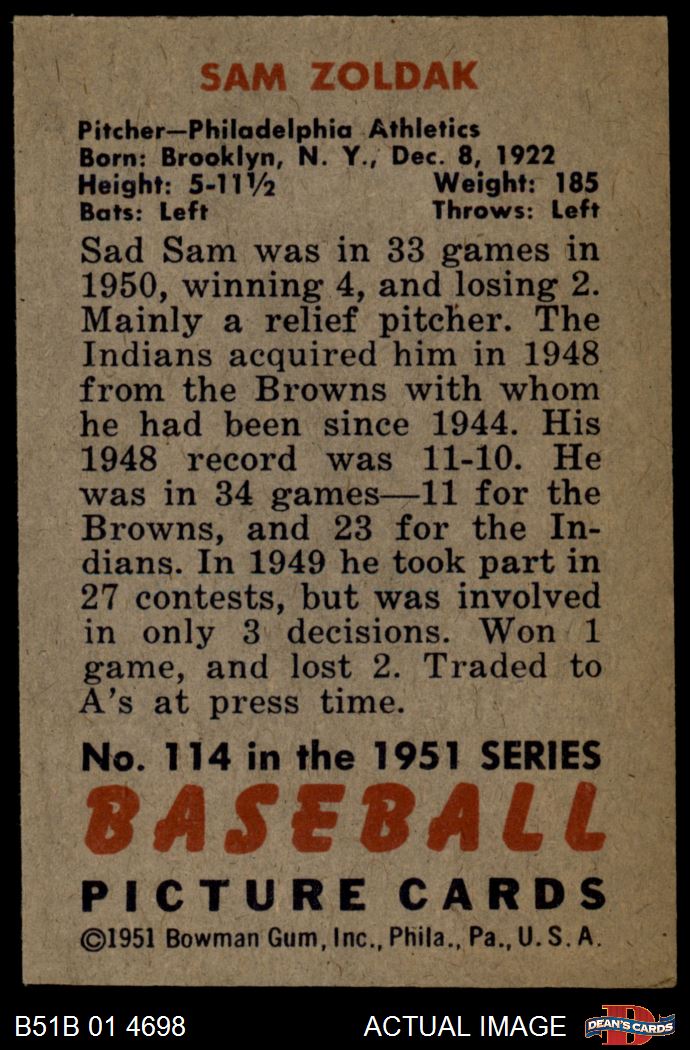 SAM ZOLDAK

Pitcher—Philadelphia Athletics
Born: Brooklyn, N. Y., Dec. 8, 1922
Height: 5-11½ Weight: 185
Bats: Left Throws: Left

Sad Sam was in 33 games in 1950, winning 4, and losing 2. Mainly a relief pitcher. The Indians acquired him in 1948 from the Browns with whom he had been since 1944. His 1948 record was 11-10. He was in 34 games—11 for the Browns, and 23 for the Indians. In 1949 he took part in 27 contests, but was involved in only 3 decisions. Won 1 game, and lost 2. Traded to A's at press time.

No. 114 in the 1951 SERIES
BASEBALL
PICTURE CARDS
©1951 Bowman Gum, Inc., Phila., Pa., U. S. A.

B51B 01 4698 ACTUAL IMAGE DEAN'S CARDS